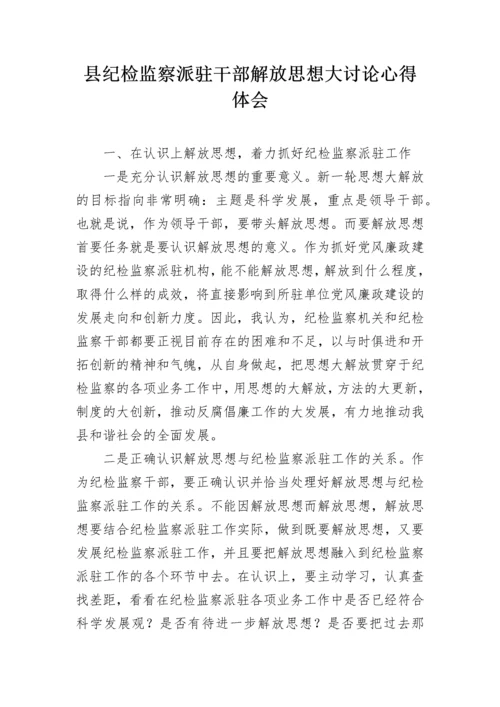 县纪检监察派驻干部解放思想大讨论心得体会

一、在认识上解放思想，着力抓好纪检监察派驻工作

一是充分认识解放思想的重要意义。新一轮思想大解放的目标指向非常明确：主题是科学发展，重点是领导干部。也就是说，作为领导干部，要带头解放思想。而要解放思想首要任务就是要认识解放思想的意义。作为抓好党风廉政建设的纪检监察派驻机构，能不能解放思想，解放到什么程度，取得什么样的成效，将直接影响到所驻单位党风廉政建设的发展走向和创新力度。因此，我认为，纪检监察机关和纪检监察干部都要正视目前存在的困难和不足，以与时俱进和开拓创新的精神和气魄，从自身做起，把思想大解放贯穿于纪检监察的各项业务工作中，用思想的大解放，方法的大更新，制度的大创新，推动反腐倡廉工作的大发展，有力地推动我县和谐社会的全面发展。

二是正确认识解放思想与纪检监察派驻工作的关系。作为纪检监察干部，要正确认识并恰当处理好解放思想与纪检监察派驻工作的关系。不能因解放思想而解放思想，解放思想要结合纪检监察派驻工作实际，做到既要解放思想，又要发展纪检监察派驻工作，并且要把解放思想融入到纪检监察派驻工作的各个环节中去。在认识上，要主动学习，认真查找差距，看看在纪检监察派驻各项业务工作中是否已经符合科学发展观？是否有待进一步解放思想？是否要把过去那